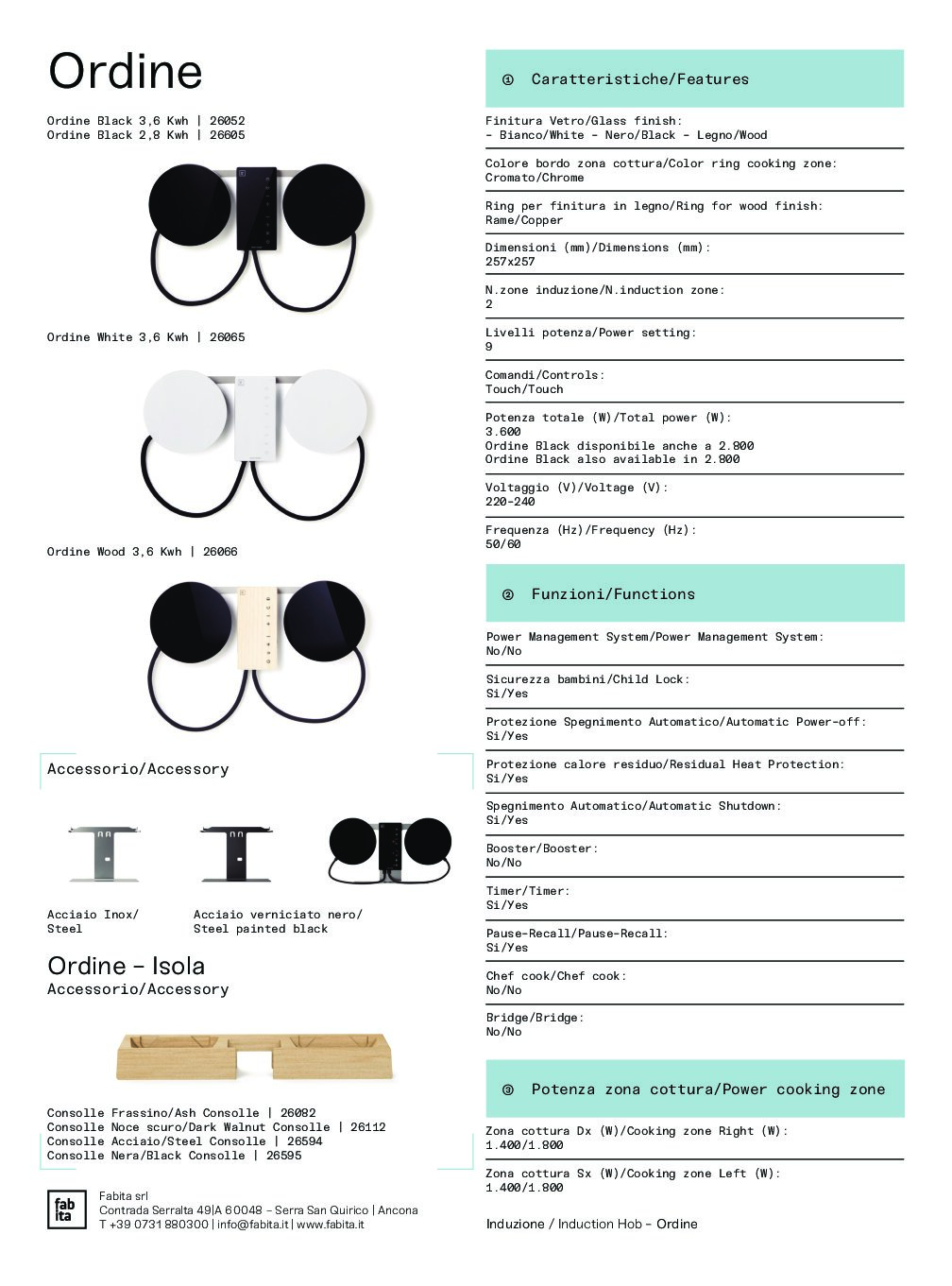 Ordine

Ordine Black 3,6 Kwh | 26052
Ordine Black 2,8 Kwh | 26605

Ordine White 3,6 Kwh | 26065

Ordine Wood 3,6 Kwh | 26066

Accessorio/Accessory

Acciaio Inox/ Steel

Acciaio verniciato nero/ Steel painted black

Ordine – Isola
Accessorio/Accessory

Consolle Frassino/Ash Consolle | 26082
Consolle Noce scuro/Dark Walnut Consolle | 26112
Consolle Acciaio/Steel Consolle | 26594
Consolle Nera/Black Consolle | 26595

fab ita

Fabita srl
Contrada Serralta 49|A 60048 – Serra San Quirico | Ancona
T +39 0731 880300 | info@fabita.it | www.fabita.it

① Caratteristiche/Features

Finitura Vetro/Glass finish:
- Bianco/White - Nero/Black - Legno/Wood

Colore bordo zona cottura/Color ring cooking zone:
Cromato/Chrome

Ring per finitura in legno/Ring for wood finish:
Rame/Copper

Dimensioni (mm)/Dimensions (mm):
257x257

N.zone induzione/N.induction zone:
2

Livelli potenza/Power setting:
9

Comandi/Controls:
Touch/Touch

Potenza totale (W)/Total power (W):
3.600
Ordine Black disponibile anche a 2.800
Ordine Black also available in 2.800

Voltaggio (V)/Voltage (V):
220-240

Frequenza (Hz)/Frequency (Hz):
50/60

② Funzioni/Functions

Power Management System/Power Management System:
No/No

Sicurezza bambini/Child Lock:
Si/Yes

Protezione Spegnimento Automatico/Automatic Power-off:
Si/Yes

Protezione calore residuo/Residual Heat Protection:
Si/Yes

Spegnimento Automatico/Automatic Shutdown:
Si/Yes

Booster/Booster:
No/No

Timer/Timer:
Si/Yes

Pause-Recall/Pause-Recall:
Si/Yes

Chef cook/Chef cook:
No/No

Bridge/Bridge:
No/No

③ Potenza zona cottura/Power cooking zone

Zona cottura Dx (W)/Cooking zone Right (W):
1.400/1.800

Zona cottura Sx (W)/Cooking zone Left (W):
1.400/1.800

Induzione / Induction Hob – Ordine